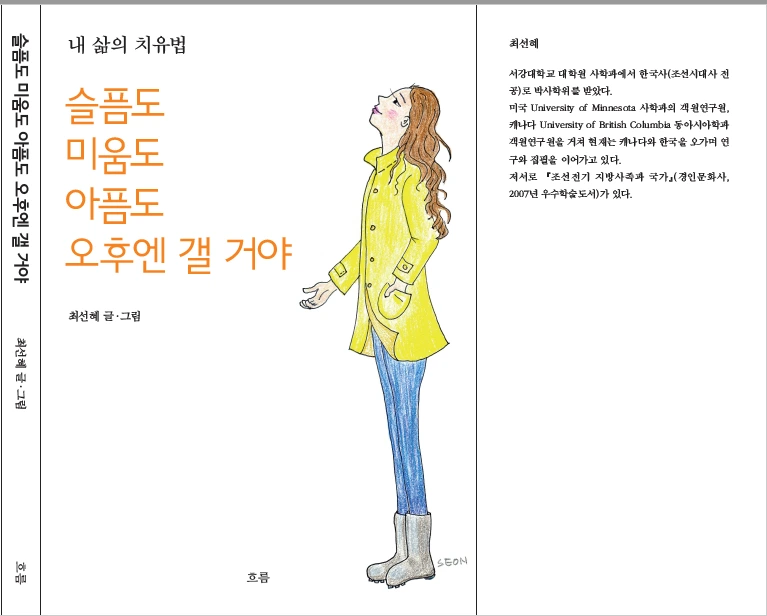 슬픔도 미움도 아픔도 오후엔 갤 거야

최선혜 글·그림

흐름

내 삶의 치유법

슬픔도
미움도
아픔도
오후엔 갤 거야

최선혜 글·그림

SEON

흐름

최선혜

서강대학교 대학원 사학과에서 한국사(조선시대사 전공)로 박사학위를 받았다.
미국 University of Minnesota 사학과의 객원연구원, 캐나다 University of British Columbia 동아시아학과 객원연구원을 거쳐 현재는 캐나다와 한국을 오가며 연구와 집필을 이어가고 있다.
저서로 『조선전기 지방사족과 국가』(경인문화사, 2007년 우수학술도서)가 있다.